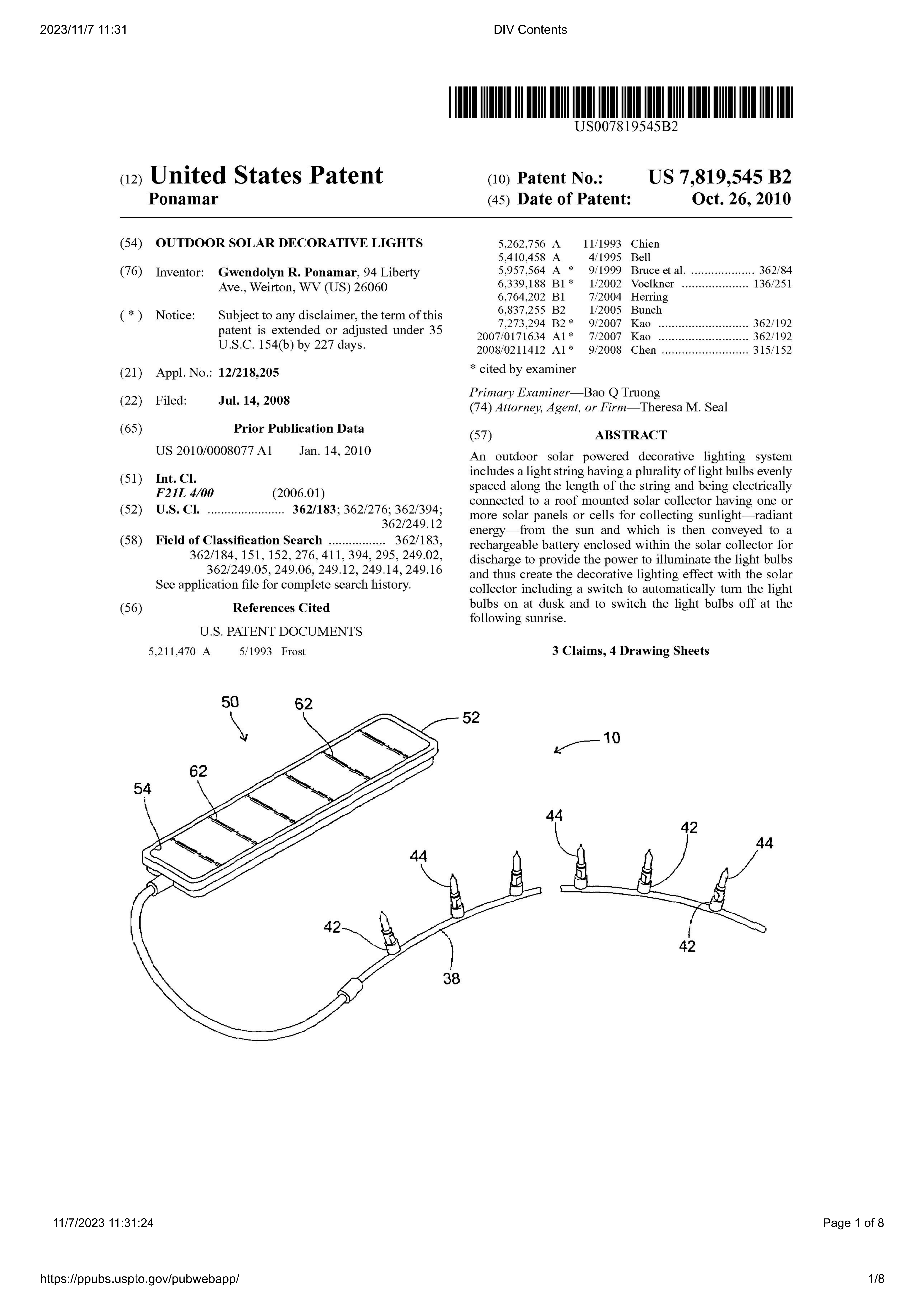 2023/11/7 11:31

DIV Contents

US007819545B2

(12) United States Patent
Ponamar

(10) Patent No.: US 7,819,545 B2
(45) Date of Patent: Oct. 26, 2010

(54) OUTDOOR SOLAR DECORATIVE LIGHTS

(76) Inventor: Gwendolyn R. Ponamar, 94 Liberty Ave., Weirton, WV (US) 26060

( * ) Notice: Subject to any disclaimer, the term of this patent is extended or adjusted under 35 U.S.C. 154(b) by 227 days.

(21) Appl. No.: 12/218,205

(22) Filed: Jul. 14, 2008

(65) Prior Publication Data

US 2010/0008077 A1 Jan. 14, 2010

(51) Int. Cl.
F21L 4/00 (2006.01)

(52) U.S. Cl. ....................... 362/183; 362/276; 362/394; 362/249.12

(58) Field of Classification Search ................. 362/183, 362/184, 151, 152, 276, 411, 394, 295, 249.02, 362/249.05, 249.06, 249.12, 249.14, 249.16
See application file for complete search history.

(56) References Cited

U.S. PATENT DOCUMENTS

5,211,470 A 5/1993 Frost
5,262,756 A 11/1993 Chien
5,410,458 A 4/1995 Bell
5,957,564 A * 9/1999 Bruce et al. ................... 362/84
6,339,188 B1 * 1/2002 Voelkner .................... 136/251
6,764,202 B1 7/2004 Herring
6,837,255 B2 1/2005 Bunch
7,273,294 B2 * 9/2007 Kao ........................... 362/192
2007/0171634 A1 * 7/2007 Kao ........................... 362/192
2008/0211412 A1 * 9/2008 Chen .......................... 315/152

* cited by examiner

Primary Examiner—Bao Q Truong
(74) Attorney, Agent, or Firm—Theresa M. Seal

(57) ABSTRACT

An outdoor solar powered decorative lighting system includes a light string having a plurality of light bulbs evenly spaced along the length of the string and being electrically connected to a roof mounted solar collector having one or more solar panels or cells for collecting sunlight—radiant energy—from the sun and which is then conveyed to a rechargeable battery enclosed within the solar collector for discharge to provide the power to illuminate the light bulbs and thus create the decorative lighting effect with the solar collector including a switch to automatically turn the light bulbs on at dusk and to switch the light bulbs off at the following sunrise.

3 Claims, 4 Drawing Sheets

50 62 52 10 62 54 44 42 44 44 42 42 38

11/7/2023 11:31:24

Page 1 of 8

https://ppubs.uspto.gov/pubwebapp/

1/8